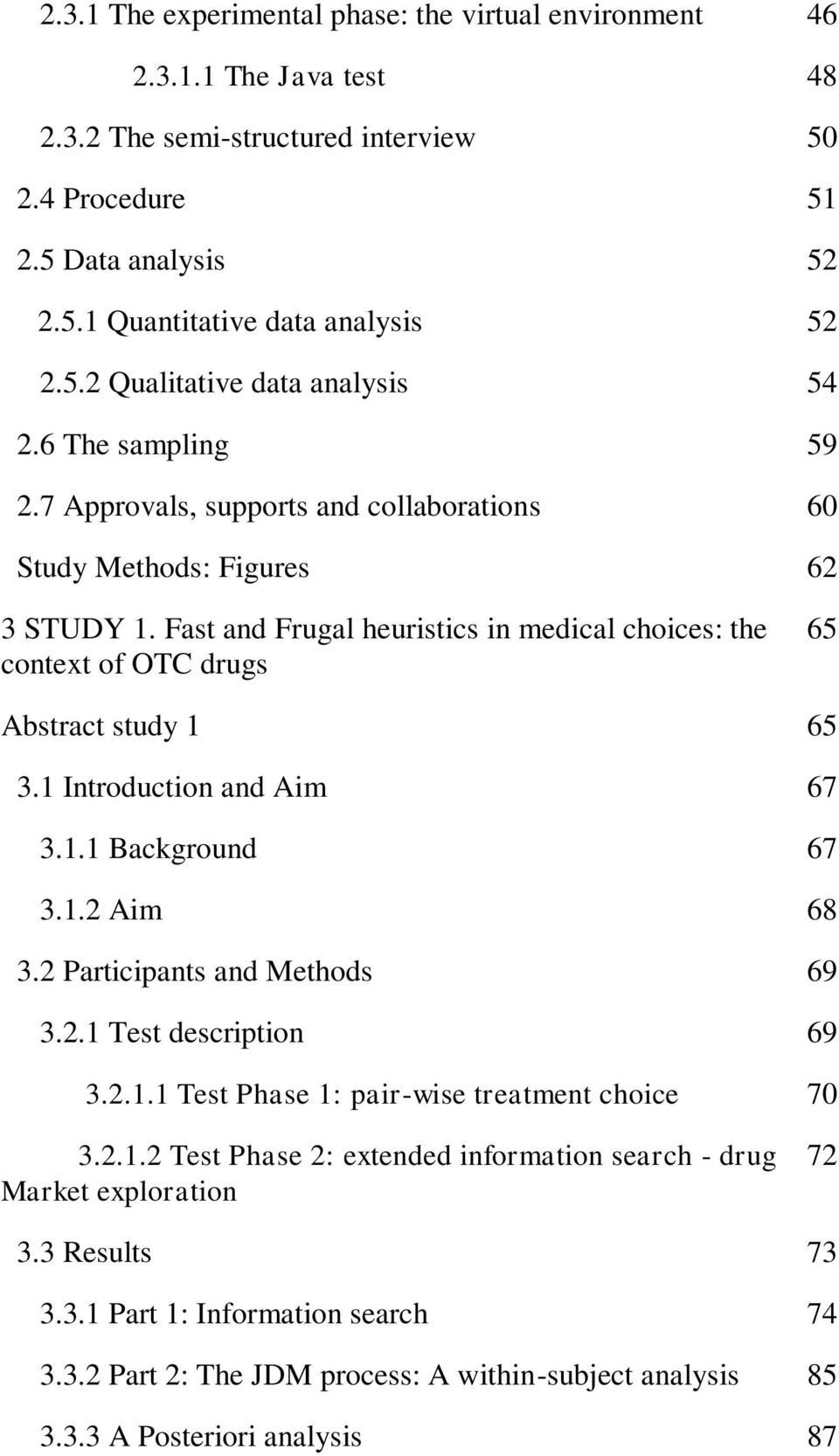 2.3.1 The experimental phase: the virtual environment 46

2.3.1.1 The Java test 48

2.3.2 The semi-structured interview 50

2.4 Procedure 51

2.5 Data analysis 52

2.5.1 Quantitative data analysis 52

2.5.2 Qualitative data analysis 54

2.6 The sampling 59

2.7 Approvals, supports and collaborations 60

Study Methods: Figures 62

3 STUDY 1. Fast and Frugal heuristics in medical choices: the context of OTC drugs 65

Abstract study 1 65

3.1 Introduction and Aim 67

3.1.1 Background 67

3.1.2 Aim 68

3.2 Participants and Methods 69

3.2.1 Test description 69

3.2.1.1 Test Phase 1: pair-wise treatment choice 70

3.2.1.2 Test Phase 2: extended information search - drug Market exploration 72

3.3 Results 73

3.3.1 Part 1: Information search 74

3.3.2 Part 2: The JDM process: A within-subject analysis 85

3.3.3 A Posteriori analysis 87